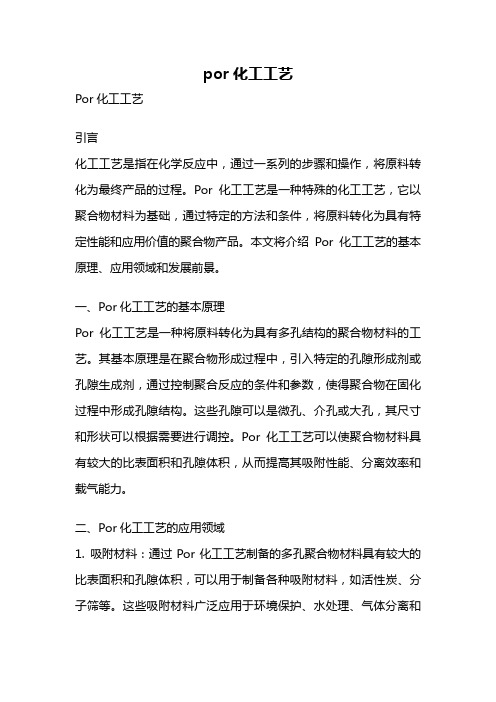 por 化工工艺

Por 化工工艺

引言

化工工艺是指在化学反应中，通过一系列的步骤和操作，将原料转化为最终产品的过程。Por 化工工艺是一种特殊的化工工艺，它以聚合物材料为基础，通过特定的方法和条件，将原料转化为具有特定性能和应用价值的聚合物产品。本文将介绍 Por 化工工艺的基本原理、应用领域和发展前景。

一、Por 化工工艺的基本原理

Por 化工工艺是一种将原料转化为具有多孔结构的聚合物材料的工艺。其基本原理是在聚合物形成过程中，引入特定的孔隙形成剂或孔隙生成剂，通过控制聚合反应的条件和参数，使得聚合物在固化过程中形成孔隙结构。这些孔隙可以是微孔、介孔或大孔，其尺寸和形状可以根据需要进行调控。Por 化工工艺可以使聚合物材料具有较大的比表面积和孔隙体积，从而提高其吸附性能、分离效率和载气能力。

二、Por 化工工艺的应用领域

1. 吸附材料：通过 Por 化工工艺制备的多孔聚合物材料具有较大的比表面积和孔隙体积，可以用于制备各种吸附材料，如活性炭、分子筛等。这些吸附材料广泛应用于环境保护、水处理、气体分离和